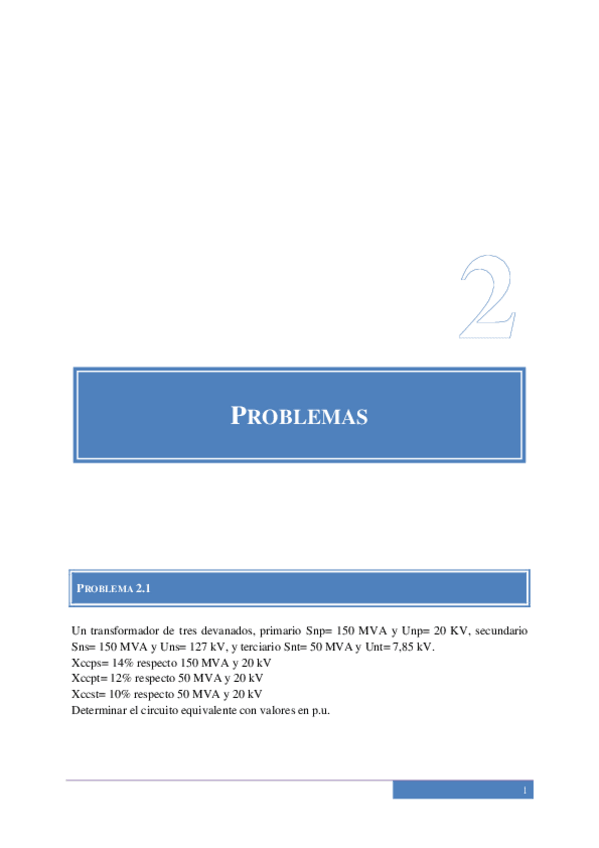 2

PROBLEMAS

PROBLEMA 2.1

Un transformador de tres devanados, primario Snp= 150 MVA y Unp= 20 KV, secundario Sns= 150 MVA y Uns= 127 kV, y terciario Snt= 50 MVA y Unt= 7,85 kV.
Xccps= 14% respecto 150 MVA y 20 kV
Xccpt= 12% respecto 50 MVA y 20 kV
Xccst= 10% respecto 50 MVA y 20 kV
Determinar el circuito equivalente con valores en p.u.

1